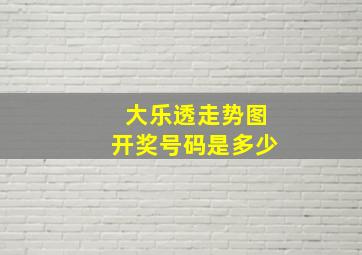 大乐透走势图
开奖号码是多少